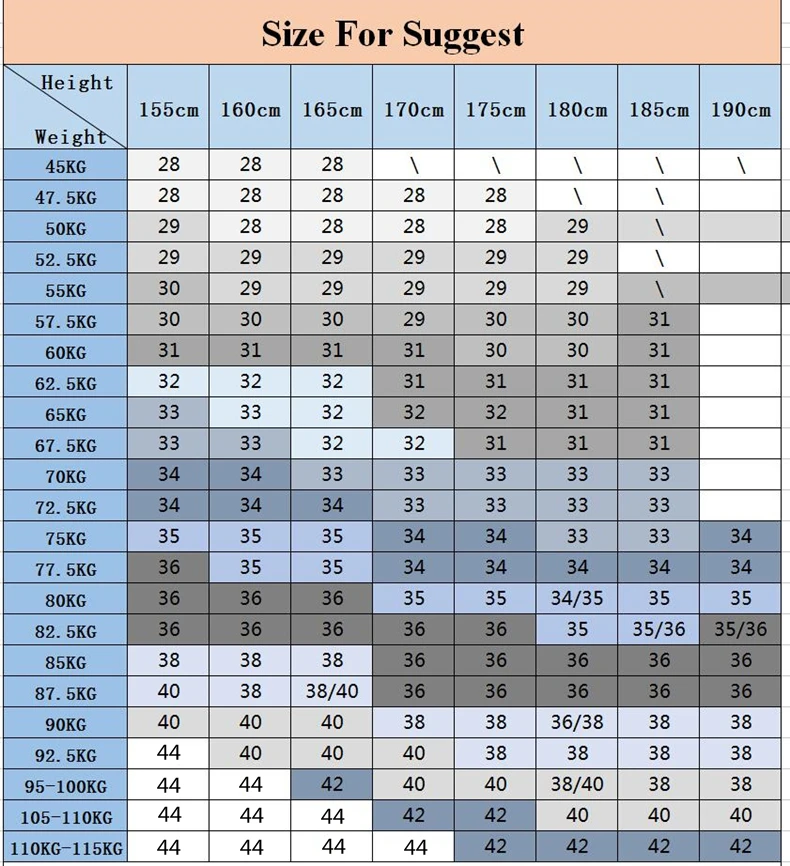 Size For Suggest

| Height / Weight | 155cm | 160cm | 165cm | 170cm | 175cm | 180cm | 185cm | 190cm |
|---|---|---|---|---|---|---|---|---|
| 45KG | 28 | 28 | 28 | \ | \ | \ | \ | \ |
| 47.5KG | 28 | 28 | 28 | 28 | 28 | \ | \ | |
| 50KG | 29 | 28 | 28 | 28 | 28 | 29 | \ | |
| 52.5KG | 29 | 29 | 29 | 29 | 29 | 29 | \ | |
| 55KG | 30 | 29 | 29 | 29 | 29 | 29 | \ | |
| 57.5KG | 30 | 30 | 30 | 29 | 30 | 30 | 31 | |
| 60KG | 31 | 31 | 31 | 31 | 30 | 30 | 31 | |
| 62.5KG | 32 | 32 | 32 | 31 | 31 | 31 | 31 | |
| 65KG | 33 | 33 | 32 | 32 | 32 | 31 | 31 | |
| 67.5KG | 33 | 33 | 32 | 32 | 31 | 31 | 31 | |
| 70KG | 34 | 34 | 33 | 33 | 33 | 33 | 33 | |
| 72.5KG | 34 | 34 | 34 | 33 | 33 | 33 | 33 | |
| 75KG | 35 | 35 | 35 | 34 | 34 | 33 | 33 | 34 |
| 77.5KG | 36 | 35 | 35 | 34 | 34 | 34 | 34 | 34 |
| 80KG | 36 | 36 | 36 | 35 | 35 | 34/35 | 35 | 35 |
| 82.5KG | 36 | 36 | 36 | 36 | 36 | 35 | 35/36 | 35/36 |
| 85KG | 38 | 38 | 38 | 36 | 36 | 36 | 36 | 36 |
| 87.5KG | 40 | 38 | 38/40 | 36 | 36 | 36 | 36 | 36 |
| 90KG | 40 | 40 | 40 | 38 | 38 | 36/38 | 38 | 38 |
| 92.5KG | 44 | 40 | 40 | 40 | 38 | 38 | 38 | 38 |
| 95-100KG | 44 | 44 | 42 | 40 | 40 | 38/40 | 38 | 38 |
| 105-110KG | 44 | 44 | 44 | 42 | 42 | 40 | 40 | 40 |
| 110KG-115KG | 44 | 44 | 44 | 44 | 42 | 42 | 42 | 42 |